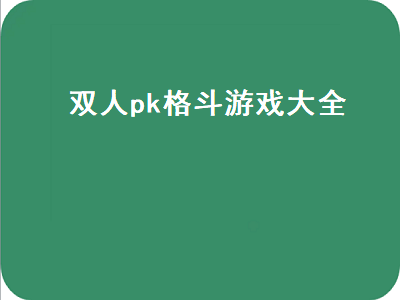 双人pk格斗游戏大全